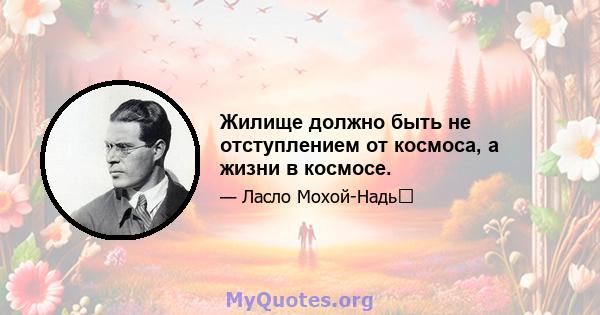 Жилище должно быть не отступлением от космоса, а жизни в космосе.

— Ласло Мохой-Надь

MyQuotes.org